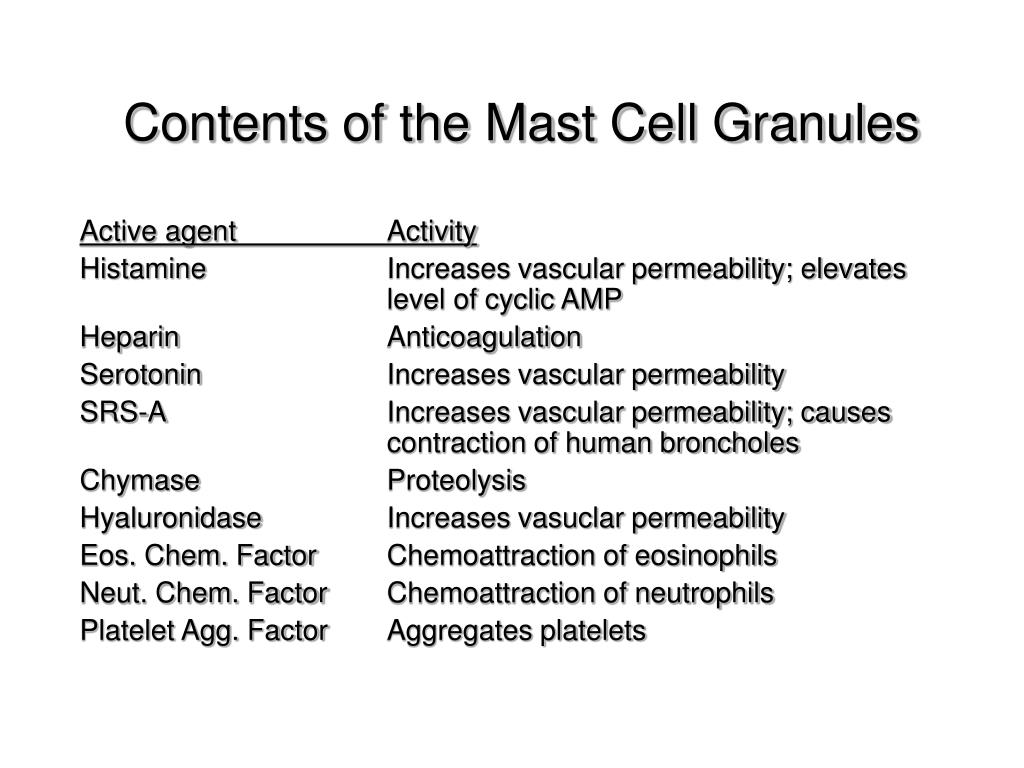 Contents of the Mast Cell Granules

| Active agent | Activity |
|---|---|
| Histamine | Increases vascular permeability; elevates level of cyclic AMP |
| Heparin | Anticoagulation |
| Serotonin | Increases vascular permeability |
| SRS-A | Increases vascular permeability; causes contraction of human broncholes |
| Chymase | Proteolysis |
| Hyaluronidase | Increases vasuclar permeability |
| Eos. Chem. Factor | Chemoattraction of eosinophils |
| Neut. Chem. Factor | Chemoattraction of neutrophils |
| Platelet Agg. Factor | Aggregates platelets |